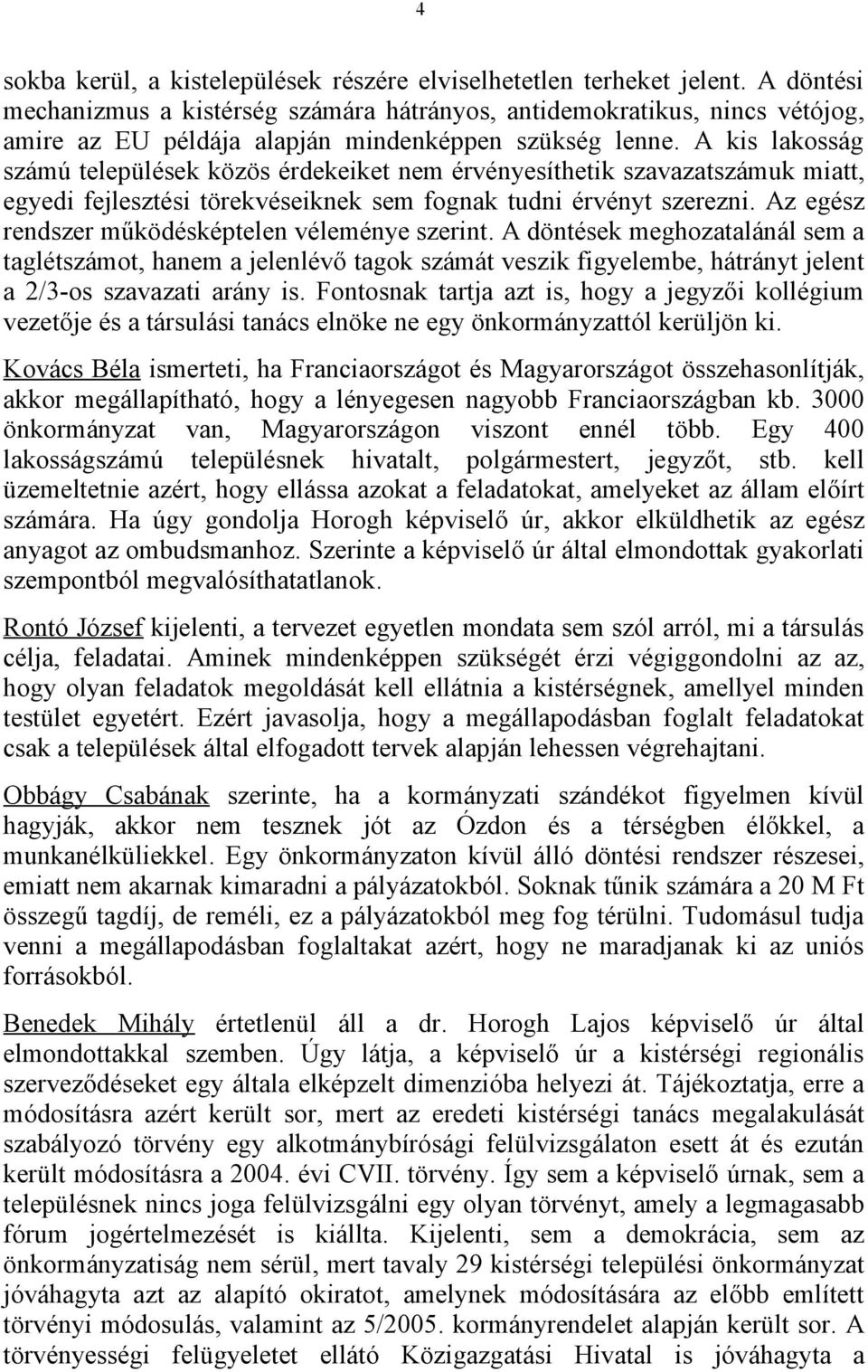 4

sokba kerül, a kistelepülések részére elviselhetetlen terheket jelent. A döntési mechanizmus a kistérség számára hátrányos, antidemokratikus, nincs vétójog, amire az EU példája alapján mindenképpen szükség lenne. A kis lakosság számú települések közös érdekeiket nem érvényesíthetik szavazatszámuk miatt, egyedi fejlesztési törekvéseiknek sem fognak tudni érvényt szerezni. Az egész rendszer működésképtelen véleménye szerint. A döntések meghozatalánál sem a taglétszámot, hanem a jelenlévő tagok számát veszik figyelembe, hátrányt jelent a 2/3-os szavazati arány is. Fontosnak tartja azt is, hogy a jegyzői kollégium vezetője és a társulási tanács elnöke ne egy önkormányzattól kerüljön ki.

Kovács Béla ismerteti, ha Franciaországot és Magyarországot összehasonlítják, akkor megállapítható, hogy a lényegesen nagyobb Franciaországban kb. 3000 önkormányzat van, Magyarországon viszont ennél több. Egy 400 lakosságszámú településnek hivatalt, polgármestert, jegyzőt, stb. kell üzemeltetnie azért, hogy ellássa azokat a feladatokat, amelyeket az állam előírt számára. Ha úgy gondolja Horogh képviselő úr, akkor elküldhetik az egész anyagot az ombudsmanhoz. Szerinte a képviselő úr által elmondottak gyakorlati szempontból megvalósíthatatlanok.

Rontó József kijelenti, a tervezet egyetlen mondata sem szól arról, mi a társulás célja, feladatai. Aminek mindenképpen szükségét érzi végiggondolni az az, hogy olyan feladatok megoldását kell ellátnia a kistérségnek, amellyel minden testület egyetért. Ezért javasolja, hogy a megállapodásban foglalt feladatokat csak a települések által elfogadott tervek alapján lehessen végrehajtani.

Obbágy Csabának szerinte, ha a kormányzati szándékot figyelmen kívül hagyják, akkor nem tesznek jót az Ózdon és a térségben élőkkel, a munkanélküliekkel. Egy önkormányzaton kívül álló döntési rendszer részesei, emiatt nem akarnak kimaradni a pályázatokból. Soknak tűnik számára a 20 M Ft összegű tagdíj, de reméli, ez a pályázatokból meg fog térülni. Tudomásul tudja venni a megállapodásban foglaltakat azért, hogy ne maradjanak ki az uniós forrásokból.

Benedek Mihály értetlenül áll a dr. Horogh Lajos képviselő úr által elmondottakkal szemben. Úgy látja, a képviselő úr a kistérségi regionális szerveződéseket egy általa elképzelt dimenzióba helyezi át. Tájékoztatja, erre a módosításra azért került sor, mert az eredeti kistérségi tanács megalakulását szabályozó törvény egy alkotmánybírósági felülvizsgálaton esett át és ezután került módosításra a 2004. évi CVII. törvény. Így sem a képviselő úrnak, sem a településnek nincs joga felülvizsgálni egy olyan törvényt, amely a legmagasabb fórum jogértelmezését is kiállta. Kijelenti, sem a demokrácia, sem az önkormányzatiság nem sérül, mert tavaly 29 kistérségi települési önkormányzat jóváhagyta azt az alapító okiratot, amelynek módosítására az előbb említett törvényi módosulás, valamint az 5/2005. kormányrendelet alapján került sor. A törvényességi felügyeletet ellátó Közigazgatási Hivatal is jóváhagyta a